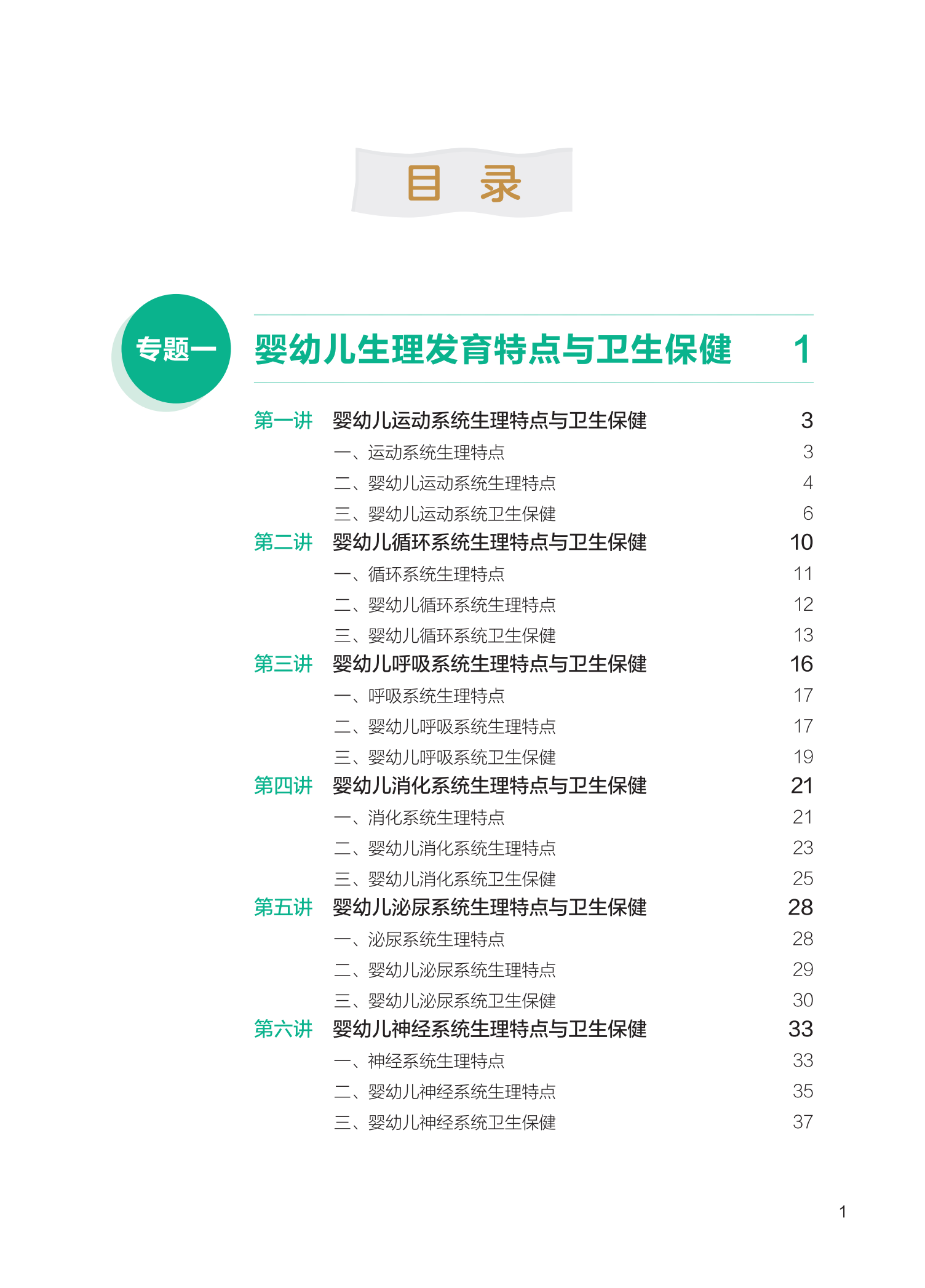 目　录

专题一　婴幼儿生理发育特点与卫生保健　1

第一讲　婴幼儿运动系统生理特点与卫生保健　3
一、运动系统生理特点　3
二、婴幼儿运动系统生理特点　4
三、婴幼儿运动系统卫生保健　6
第二讲　婴幼儿循环系统生理特点与卫生保健　10
一、循环系统生理特点　11
二、婴幼儿循环系统生理特点　12
三、婴幼儿循环系统卫生保健　13
第三讲　婴幼儿呼吸系统生理特点与卫生保健　16
一、呼吸系统生理特点　17
二、婴幼儿呼吸系统生理特点　17
三、婴幼儿呼吸系统卫生保健　19
第四讲　婴幼儿消化系统生理特点与卫生保健　21
一、消化系统生理特点　21
二、婴幼儿消化系统生理特点　23
三、婴幼儿消化系统卫生保健　25
第五讲　婴幼儿泌尿系统生理特点与卫生保健　28
一、泌尿系统生理特点　28
二、婴幼儿泌尿系统生理特点　29
三、婴幼儿泌尿系统卫生保健　30
第六讲　婴幼儿神经系统生理特点与卫生保健　33
一、神经系统生理特点　33
二、婴幼儿神经系统生理特点　35
三、婴幼儿神经系统卫生保健　37

1